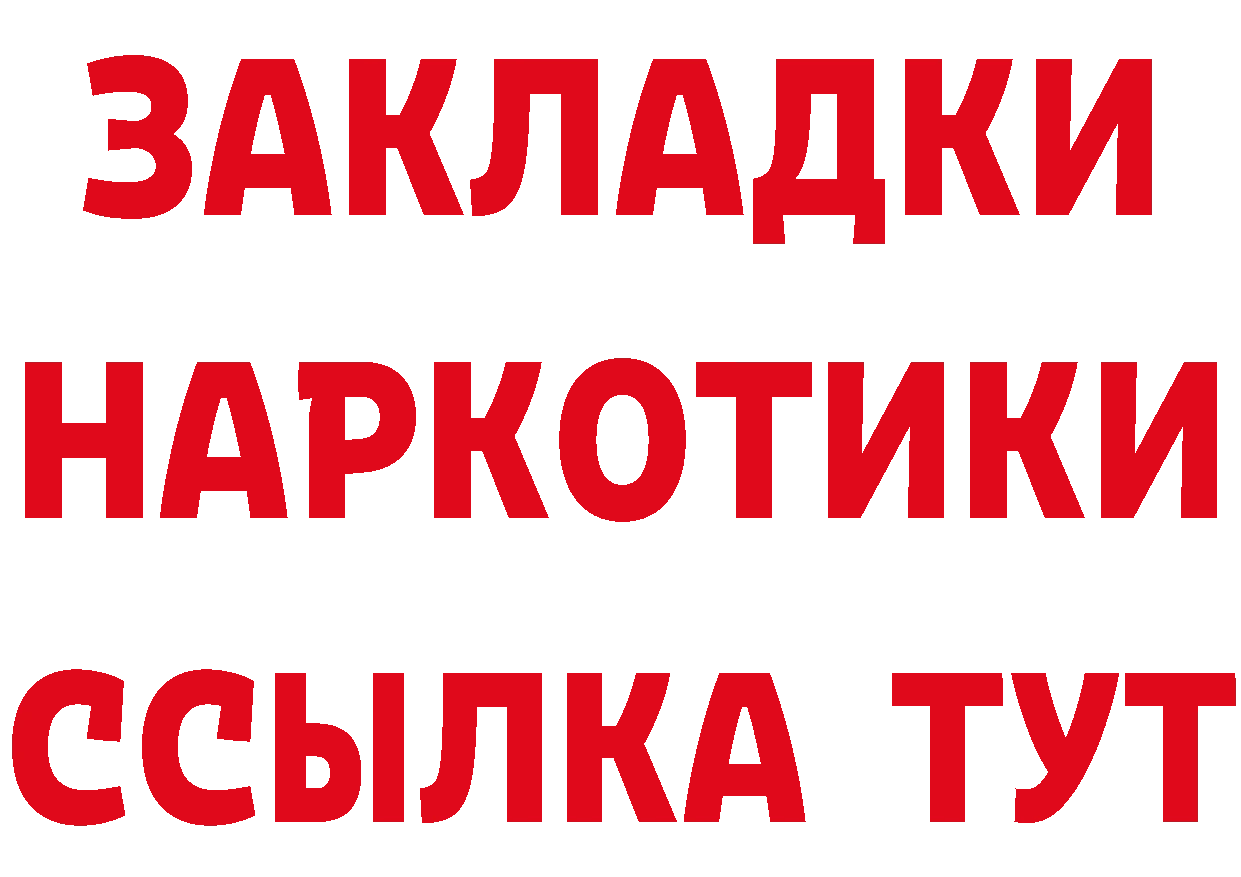 ЗАКЛАДКИ
НАРКОТИКИ
ССЫЛКА ТУТ